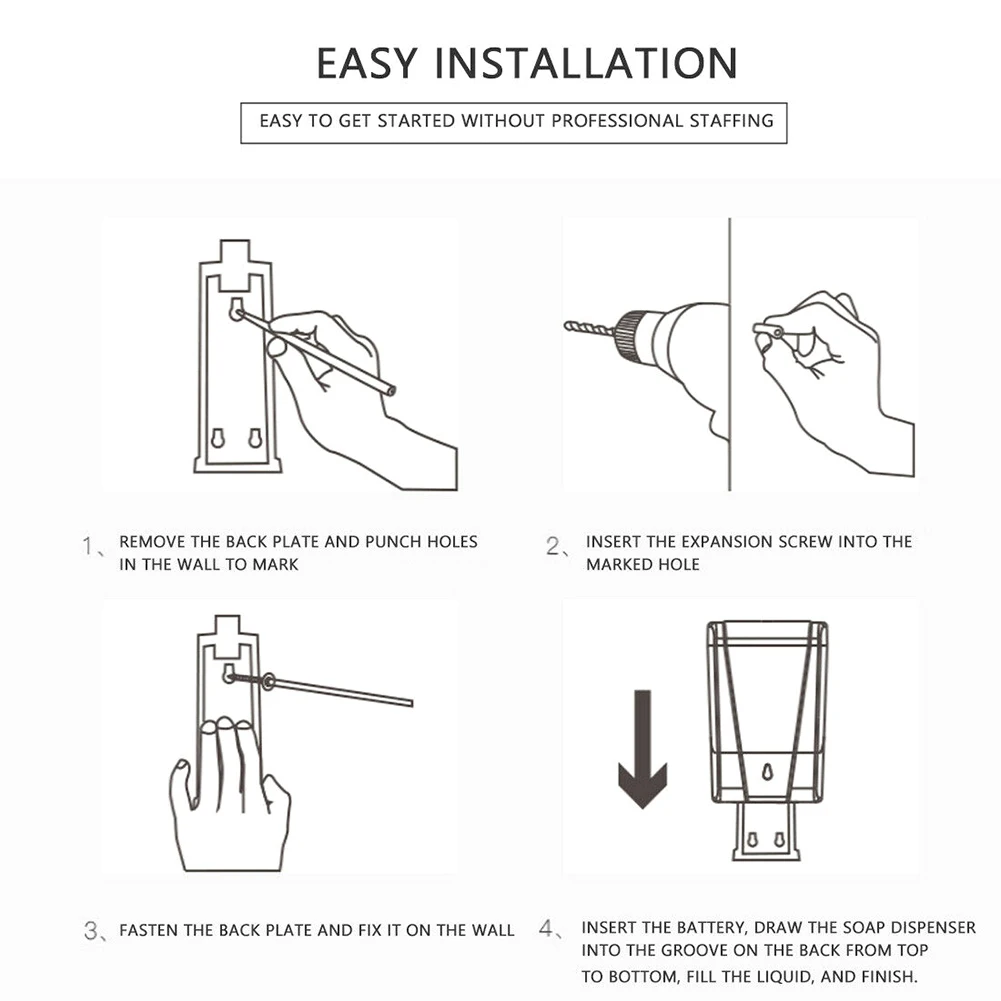 EASY INSTALLATION

EASY TO GET STARTED WITHOUT PROFESSIONAL STAFFING

1、REMOVE THE BACK PLATE AND PUNCH HOLES IN THE WALL TO MARK

2、INSERT THE EXPANSION SCREW INTO THE MARKED HOLE

3、FASTEN THE BACK PLATE AND FIX IT ON THE WALL

4、INSERT THE BATTERY, DRAW THE SOAP DISPENSER INTO THE GROOVE ON THE BACK FROM TOP TO BOTTOM, FILL THE LIQUID, AND FINISH.